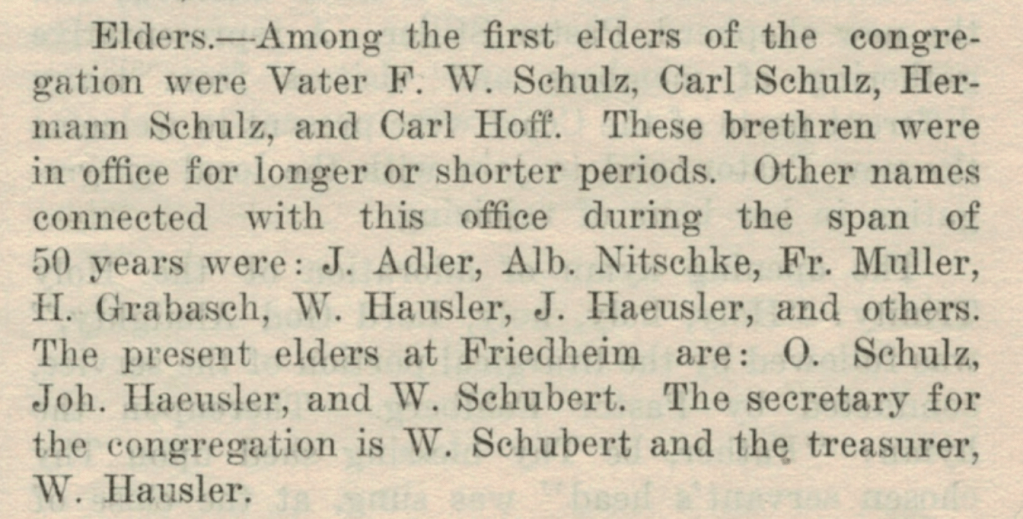 Elders.—Among the first elders of the congregation were Vater F. W. Schulz, Carl Schulz, Hermann Schulz, and Carl Hoff. These brethren were in office for longer or shorter periods. Other names connected with this office during the span of 50 years were: J. Adler, Alb. Nitschke, Fr. Muller, H. Grabasch, W. Hausler, J. Haeusler, and others. The present elders at Friedheim are: O. Schulz, Joh. Haeusler, and W. Schubert. The secretary for the congregation is W. Schubert and the treasurer, W. Hausler.